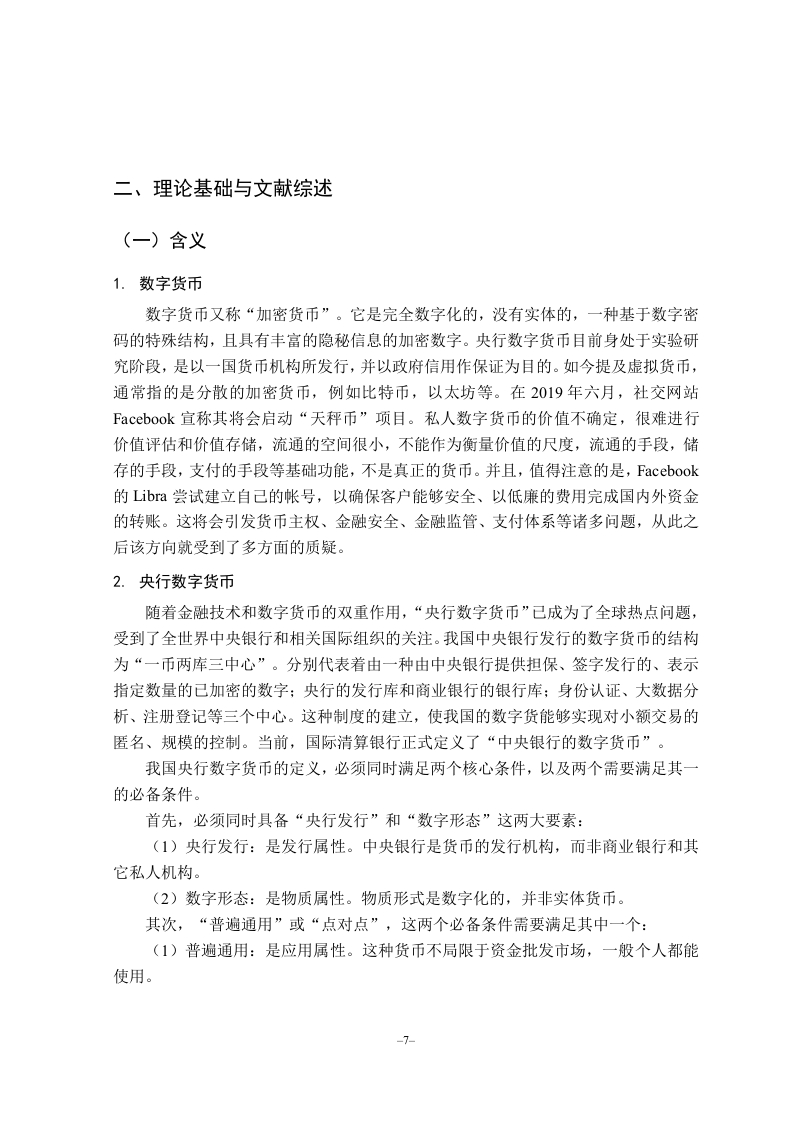 二、理论基础与文献综述

（一）含义

1. 数字货币

数字货币又称“加密货币”。它是完全数字化的，没有实体的，一种基于数字密码的特殊结构，且具有丰富的隐秘信息的加密数字。央行数字货币目前身处于实验研究阶段，是以一国货币机构所发行，并以政府信用作保证为目的。如今提及虚拟货币，通常指的是分散的加密货币，例如比特币，以太坊等。在 2019 年六月，社交网站 Facebook 宣称其将会启动“天秤币”项目。私人数字货币的价值不确定，很难进行价值评估和价值存储，流通的空间很小，不能作为衡量价值的尺度，流通的手段，储存的手段，支付的手段等基础功能，不是真正的货币。并且，值得注意的是，Facebook 的 Libra 尝试建立自己的帐号，以确保客户能够安全、以低廉的费用完成国内外资金的转账。这将会引发货币主权、金融安全、金融监管、支付体系等诸多问题，从此之后该方向就受到了多方面的质疑。

2. 央行数字货币

随着金融技术和数字货币的双重作用，“央行数字货币”已成为了全球热点问题，受到了全世界中央银行和相关国际组织的关注。我国中央银行发行的数字货币的结构为“一币两库三中心”。分别代表着由一种由中央银行提供担保、签字发行的、表示指定数量的已加密的数字；央行的发行库和商业银行的银行库；身份认证、大数据分析、注册登记等三个中心。这种制度的建立，使我国的数字货能够实现对小额交易的匿名、规模的控制。当前，国际清算银行正式定义了“中央银行的数字货币”。

我国央行数字货币的定义，必须同时满足两个核心条件，以及两个需要满足其一的必备条件。

首先，必须同时具备“央行发行”和“数字形态”这两大要素：

（1）央行发行：是发行属性。中央银行是货币的发行机构，而非商业银行和其它私人机构。

（2）数字形态：是物质属性。物质形式是数字化的，并非实体货币。

其次，“普遍通用”或“点对点”，这两个必备条件需要满足其中一个：

（1）普遍通用：是应用属性。这种货币不局限于资金批发市场，一般个人都能使用。

–7–